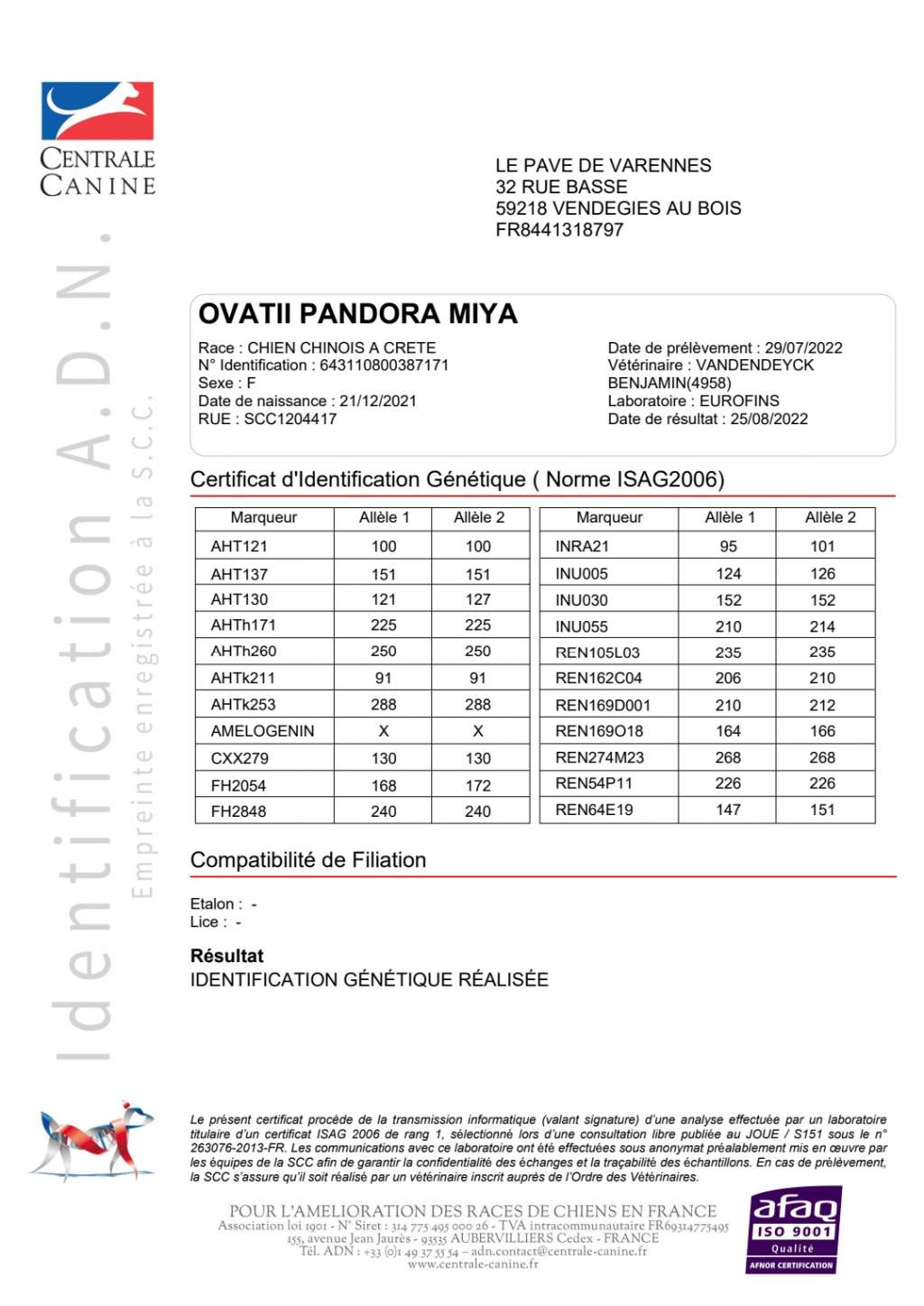 CENTRALE CANINE

Identification A.D.N.
Empreinte enregistrée à la S.C.C.

LE PAVE DE VARENNES
32 RUE BASSE
59218 VENDEGIES AU BOIS
FR8441318797

OVATII PANDORA MIYA

Race : CHIEN CHINOIS A CRETE
N° Identification : 643110800387171
Sexe : F
Date de naissance : 21/12/2021
RUE : SCC1204417

Date de prélèvement : 29/07/2022
Vétérinaire : VANDENDEYCK BENJAMIN(4958)
Laboratoire : EUROFINS
Date de résultat : 25/08/2022

Certificat d'Identification Génétique ( Norme ISAG2006)

| Marqueur | Allèle 1 | Allèle 2 |
|---|---|---|
| AHT121 | 100 | 100 |
| AHT137 | 151 | 151 |
| AHT130 | 121 | 127 |
| AHTh171 | 225 | 225 |
| AHTh260 | 250 | 250 |
| AHTk211 | 91 | 91 |
| AHTk253 | 288 | 288 |
| AMELOGENIN | X | X |
| CXX279 | 130 | 130 |
| FH2054 | 168 | 172 |
| FH2848 | 240 | 240 |

| Marqueur | Allèle 1 | Allèle 2 |
|---|---|---|
| INRA21 | 95 | 101 |
| INU005 | 124 | 126 |
| INU030 | 152 | 152 |
| INU055 | 210 | 214 |
| REN105L03 | 235 | 235 |
| REN162C04 | 206 | 210 |
| REN169D001 | 210 | 212 |
| REN169O18 | 164 | 166 |
| REN274M23 | 268 | 268 |
| REN54P11 | 226 | 226 |
| REN64E19 | 147 | 151 |

Compatibilité de Filiation

Etalon : -
Lice : -

Résultat
IDENTIFICATION GÉNÉTIQUE RÉALISÉE

Le présent certificat procède de la transmission informatique (valant signature) d'une analyse effectuée par un laboratoire titulaire d'un certificat ISAG 2006 de rang 1, sélectionné lors d'une consultation libre publiée au JOUE / S151 sous le n° 263076-2013-FR. Les communications avec ce laboratoire ont été effectuées sous anonymat préalablement mis en œuvre par les équipes de la SCC afin de garantir la confidentialité des échanges et la traçabilité des échantillons. En cas de prélèvement, la SCC s'assure qu'il soit réalisé par un vétérinaire inscrit auprès de l'Ordre des Vétérinaires.

POUR L'AMELIORATION DES RACES DE CHIENS EN FRANCE
Association loi 1901 - N° Siret : 314 775 495 000 26 - TVA intracommunautaire FR69314775495
155, avenue Jean Jaurès - 93535 AUBERVILLIERS Cedex - FRANCE
Tél. ADN : +33 (0)1 49 37 55 54 – adn.contact@centrale-canine.fr
www.centrale-canine.fr

afaq ISO 9001 Qualité AFNOR CERTIFICATION